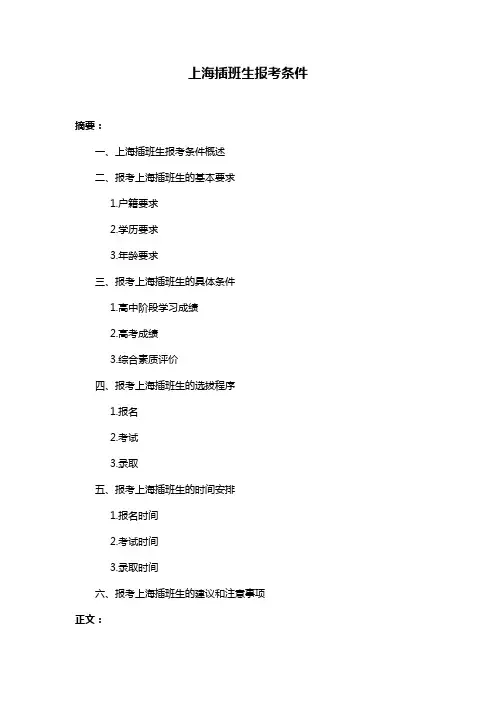 上海插班生报考条件

摘要：

一、上海插班生报考条件概述

二、报考上海插班生的基本要求

1.户籍要求

2.学历要求

3.年龄要求

三、报考上海插班生的具体条件

1.高中阶段学习成绩

2.高考成绩

3.综合素质评价

四、报考上海插班生的选拔程序

1.报名

2.考试

3.录取

五、报考上海插班生的时间安排

1.报名时间

2.考试时间

3.录取时间

六、报考上海插班生的建议和注意事项

正文：